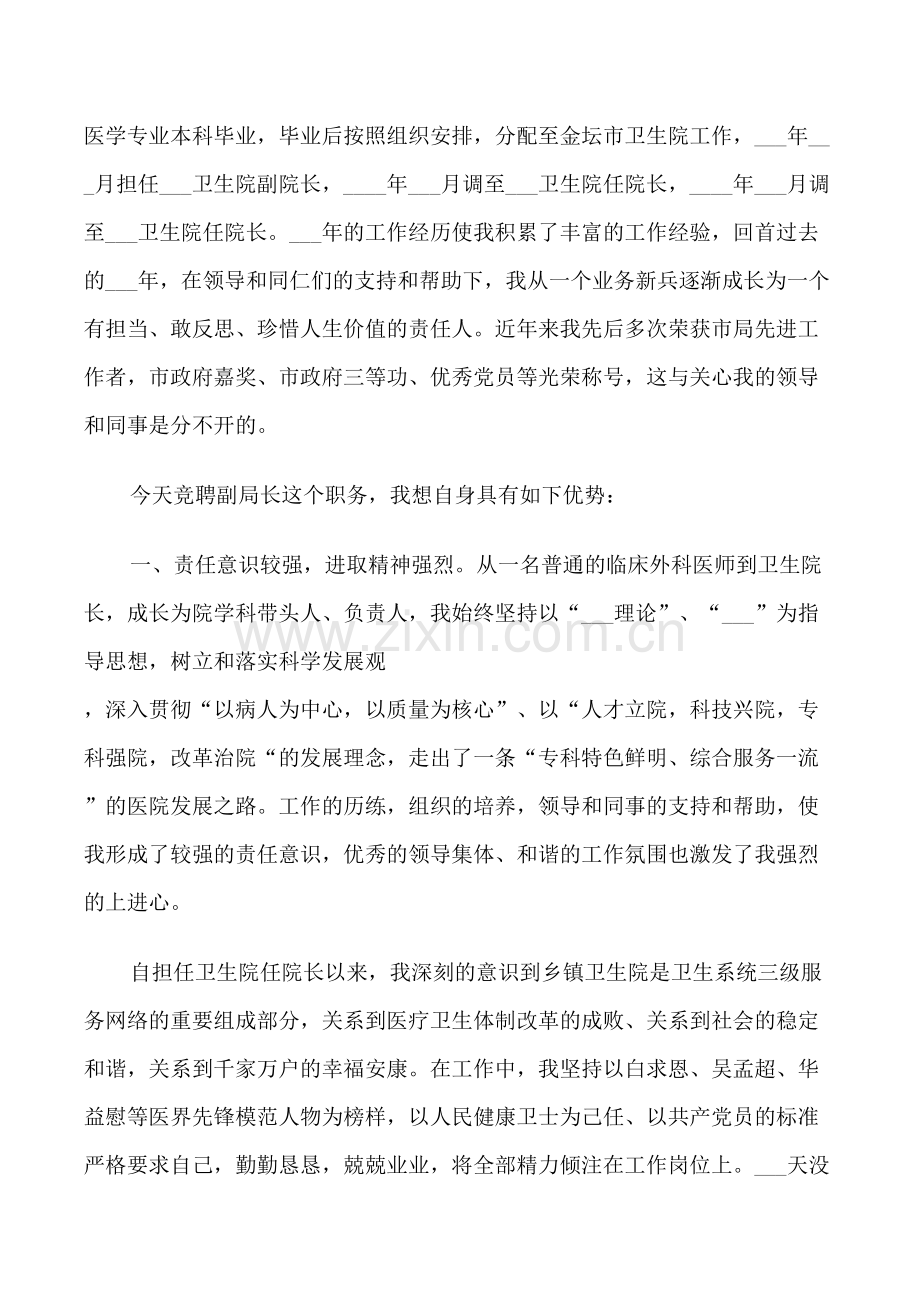 医学专业本科毕业，毕业后按照组织安排，分配至金坛市卫生院工作，____年____月担任____卫生院副院长，____年____月调至____卫生院任院长，____年____月调至____卫生院任院长。____年的工作经历使我积累了丰富的工作经验，回首过去的____年，在领导和同仁们的支持和帮助下，我从一个业务新兵逐渐成长为一个有担当、敢反思、珍惜人生价值的责任人。近年来我先后多次荣获市局先进工作者，市政府嘉奖、市政府三等功、优秀党员等光荣称号，这与关心我的领导和同事是分不开的。

今天竞聘副局长这个职务，我想自身具有如下优势：

一、责任意识较强，进取精神强烈。从一名普通的临床外科医师到卫生院长，成长为院学科带头人、负责人，我始终坚持以“____理论”、“____”为指导思想，树立和落实科学发展观

，深入贯彻“以病人为中心，以质量为核心”、以“人才立院，科技兴院，专科强院，改革治院“的发展理念，走出了一条“专科特色鲜明、综合服务一流”的医院发展之路。工作的历练，组织的培养，领导和同事的支持和帮助，使我形成了较强的责任意识，优秀的领导集体、和谐的工作氛围也激发了我强烈的上进心。

自担任卫生院任院长以来，我深刻的意识到乡镇卫生院是卫生系统三级服务网络的重要组成部分，关系到医疗卫生体制改革的成败、关系到社会的稳定和谐，关系到千家万户的幸福安康。在工作中，我坚持以白求恩、吴孟超、华益慰等医界先锋模范人物为榜样，以人民健康卫士为己任、以共产党员的标准严格要求自己，勤勤恳恳，兢兢业业，将全部精力倾注在工作岗位上。____天没

www.zixin.com.cn